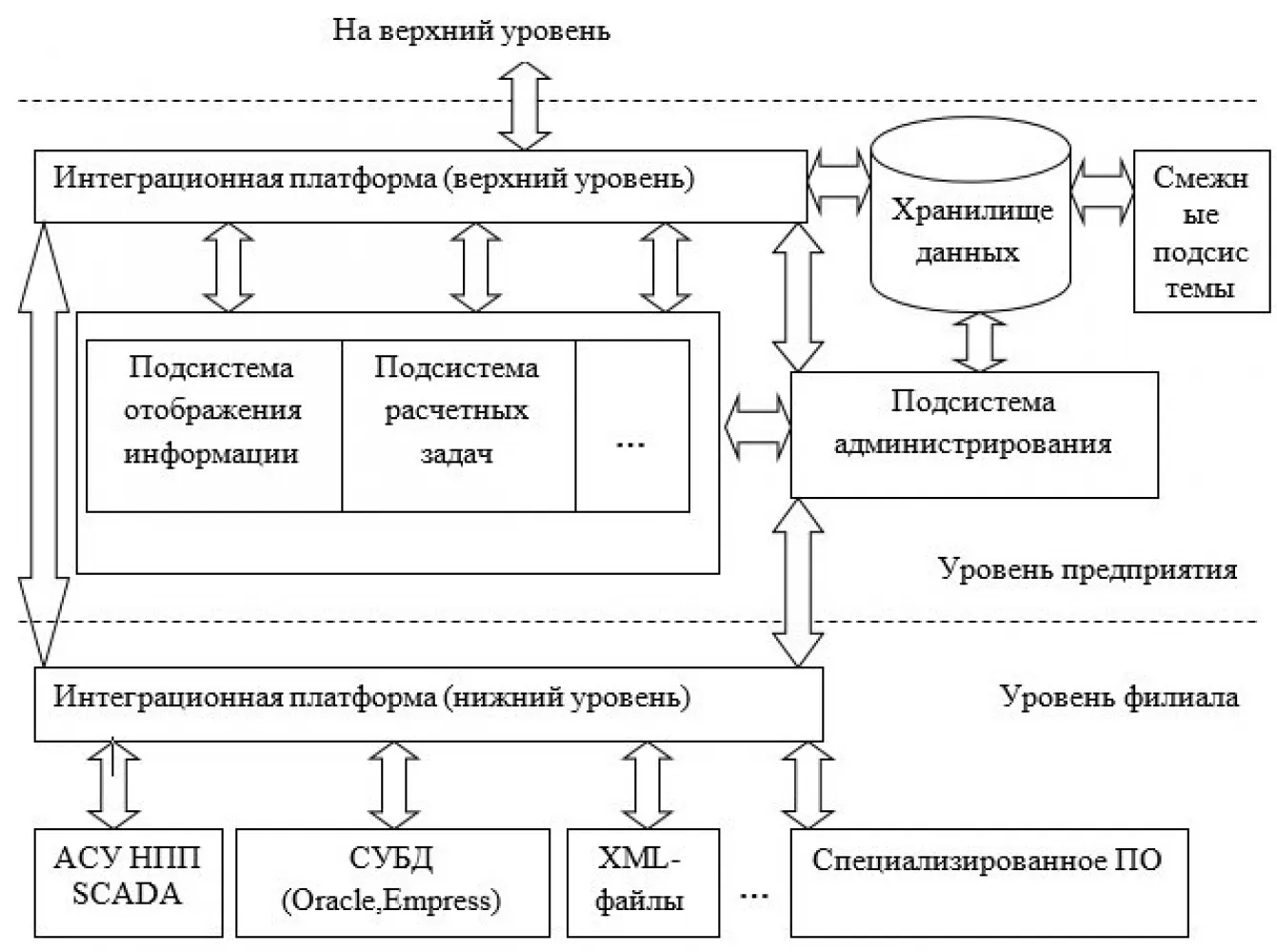 На верхний уровень

Интеграционная платформа (верхний уровень)

Хранилище данных

Смежные подсистемы

Подсистема отображения информации

Подсистема расчетных задач

...

Подсистема администрирования

Уровень предприятия

Интеграционная платформа (нижний уровень)

Уровень филиала

АСУ НПП SCADA

СУБД (Oracle,Empress)

XML-файлы

...

Специализированное ПО